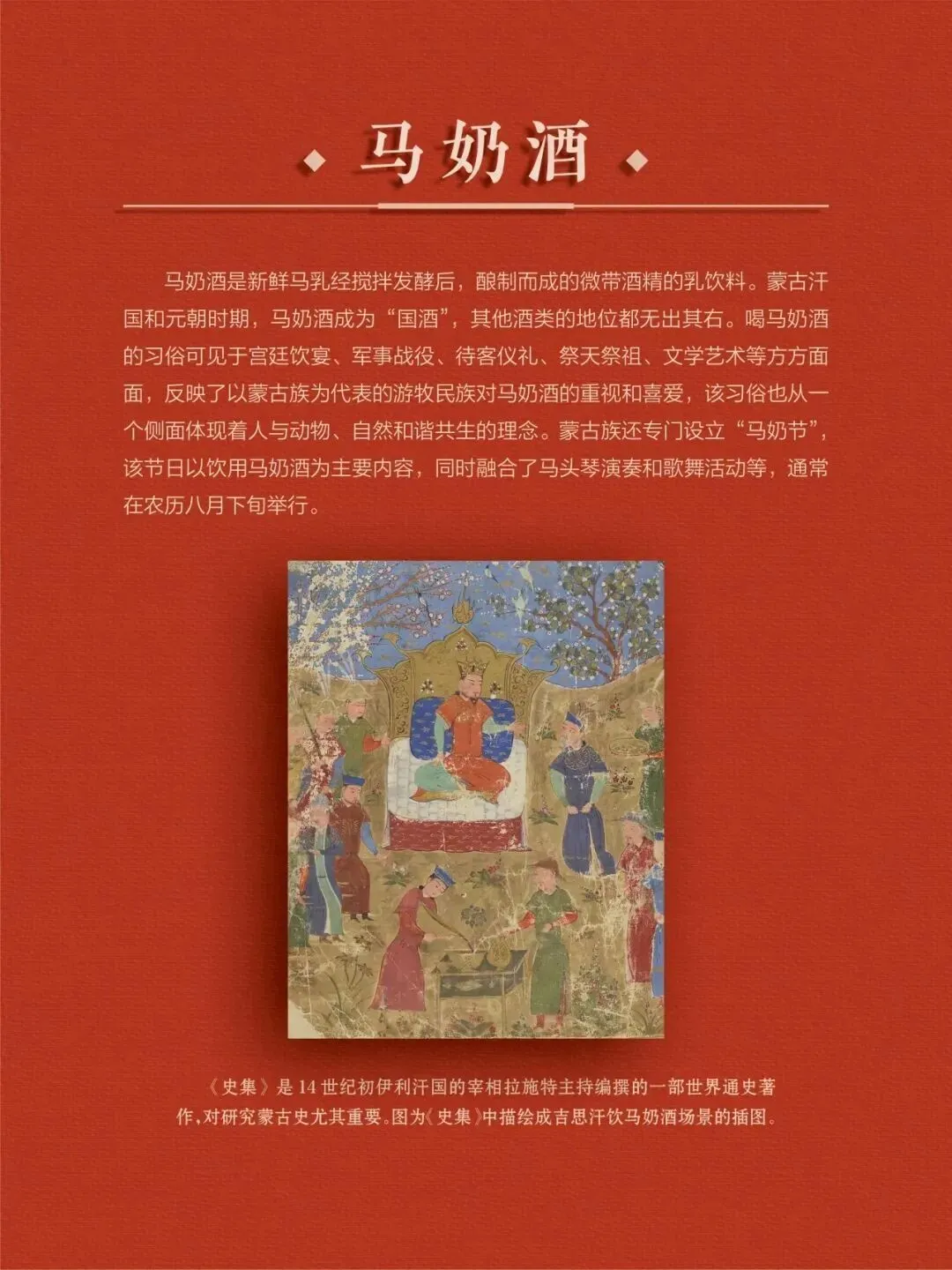 马奶酒

马奶酒是新鲜马乳经搅拌发酵后，酿制而成的微带酒精的乳饮料。蒙古汗国和元朝时期，马奶酒成为“国酒”，其他酒类的地位都无出其右。喝马奶酒的习俗可见于宫廷饮宴、军事战役、待客仪礼、祭天祭祖、文学艺术等方方面面，反映了以蒙古族为代表的游牧民族对马奶酒的重视和喜爱，该习俗也从一个侧面体现着人与动物、自然和谐共生的理念。蒙古族还专门设立“马奶节”，该节日以饮用马奶酒为主要内容，同时融合了马头琴演奏和歌舞活动等，通常在农历八月下旬举行。

《史集》是14世纪初伊利汗国的宰相拉施特主持编撰的一部世界通史著作，对研究蒙古史尤其重要。图为《史集》中描绘成吉思汗饮马奶酒场景的插图。